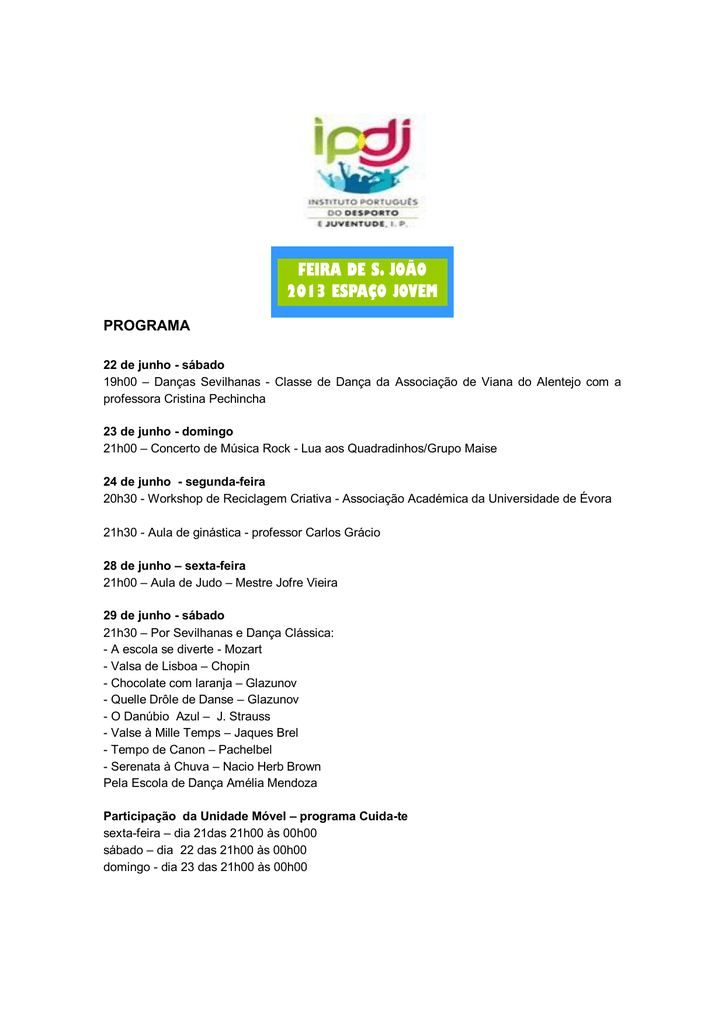 ipdj
INSTITUTO PORTUGUÊS DO DESPORTO E JUVENTUDE, I. P.

FEIRA DE S. JOÃO
2013 ESPAÇO JOVEM

PROGRAMA

22 de junho - sábado
19h00 – Danças Sevilhanas - Classe de Dança da Associação de Viana do Alentejo com a professora Cristina Pechincha

23 de junho - domingo
21h00 – Concerto de Música Rock - Lua aos Quadradinhos/Grupo Maise

24 de junho - segunda-feira
20h30 - Workshop de Reciclagem Criativa - Associação Académica da Universidade de Évora

21h30 - Aula de ginástica - professor Carlos Grácio

28 de junho – sexta-feira
21h00 – Aula de Judo – Mestre Jofre Vieira

29 de junho - sábado
21h30 – Por Sevilhanas e Dança Clássica:
- A escola se diverte - Mozart
- Valsa de Lisboa – Chopin
- Chocolate com laranja – Glazunov
- Quelle Drôle de Danse – Glazunov
- O Danúbio Azul – J. Strauss
- Valse à Mille Temps – Jaques Brel
- Tempo de Canon – Pachelbel
- Serenata à Chuva – Nacio Herb Brown
Pela Escola de Dança Amélia Mendoza

Participação da Unidade Móvel – programa Cuida-te
sexta-feira – dia 21das 21h00 às 00h00
sábado – dia 22 das 21h00 às 00h00
domingo - dia 23 das 21h00 às 00h00